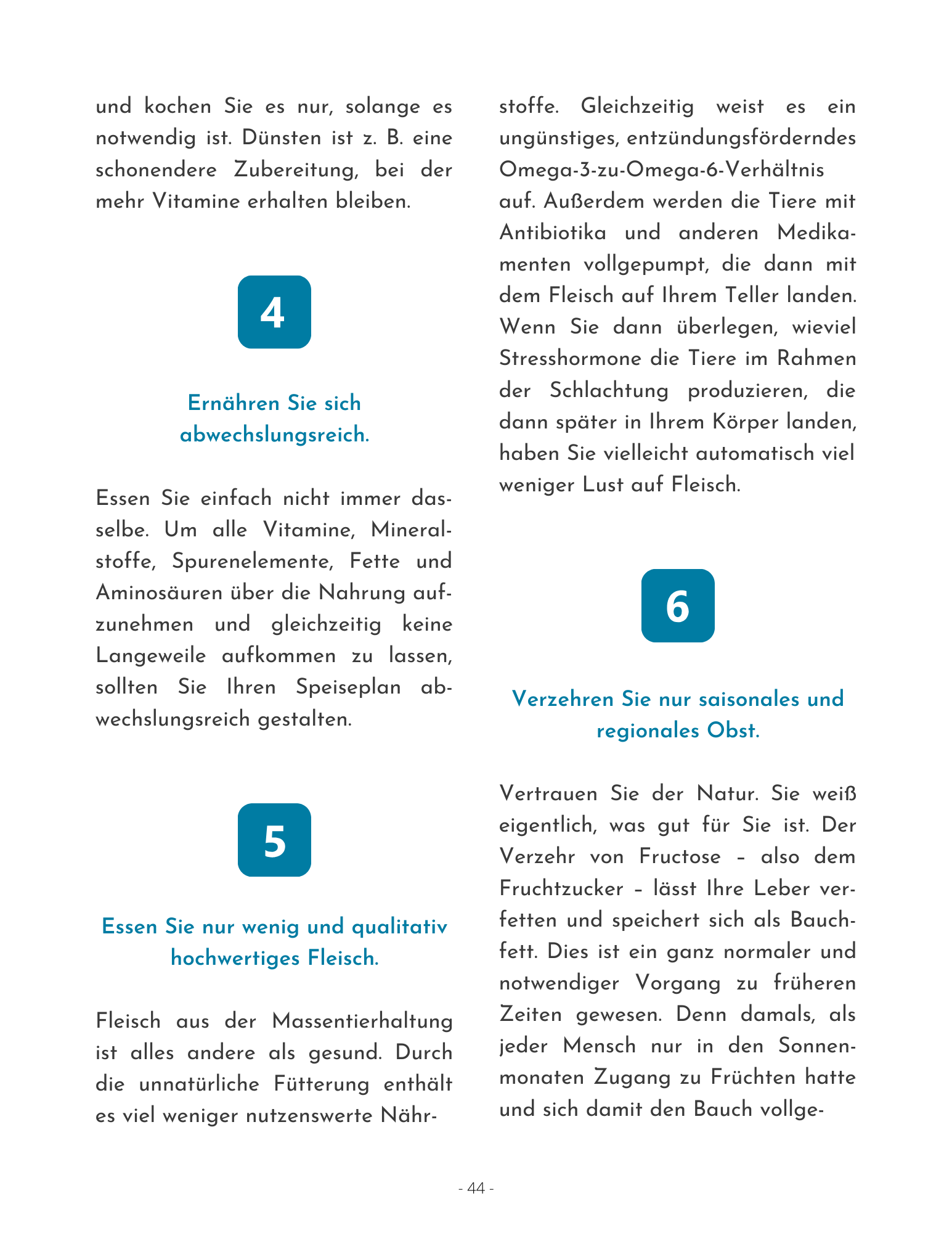 und kochen Sie es nur, solange es notwendig ist. Dünsten ist z. B. eine schonendere Zubereitung, bei der mehr Vitamine erhalten bleiben.

4

Ernähren Sie sich abwechslungsreich.

Essen Sie einfach nicht immer dasselbe. Um alle Vitamine, Mineralstoffe, Spurenelemente, Fette und Aminosäuren über die Nahrung aufzunehmen und gleichzeitig keine Langeweile aufkommen zu lassen, sollten Sie Ihren Speiseplan abwechslungsreich gestalten.

5

Essen Sie nur wenig und qualitativ hochwertiges Fleisch.

Fleisch aus der Massentierhaltung ist alles andere als gesund. Durch die unnatürliche Fütterung enthält es viel weniger nutzenswerte Nährstoffe. Gleichzeitig weist es ein ungünstiges, entzündungsförderndes Omega-3-zu-Omega-6-Verhältnis auf. Außerdem werden die Tiere mit Antibiotika und anderen Medikamenten vollgepumpt, die dann mit dem Fleisch auf Ihrem Teller landen. Wenn Sie dann überlegen, wieviel Stresshormone die Tiere im Rahmen der Schlachtung produzieren, die dann später in Ihrem Körper landen, haben Sie vielleicht automatisch viel weniger Lust auf Fleisch.

6

Verzehren Sie nur saisonales und regionales Obst.

Vertrauen Sie der Natur. Sie weiß eigentlich, was gut für Sie ist. Der Verzehr von Fructose – also dem Fruchtzucker – lässt Ihre Leber verfetten und speichert sich als Bauchfett. Dies ist ein ganz normaler und notwendiger Vorgang zu früheren Zeiten gewesen. Denn damals, als jeder Mensch nur in den Sonnenmonaten Zugang zu Früchten hatte und sich damit den Bauch vollge-

- 44 -